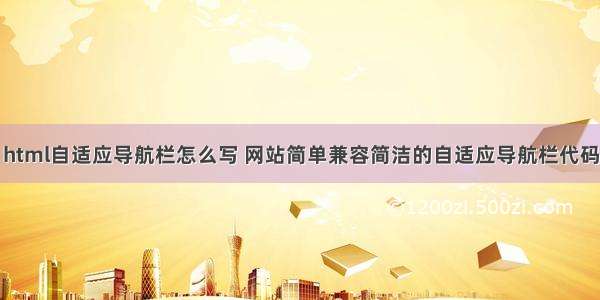 html自适应导航栏怎么写 网站简单兼容简洁的自适应导航栏代码

1200zi.500zi.com